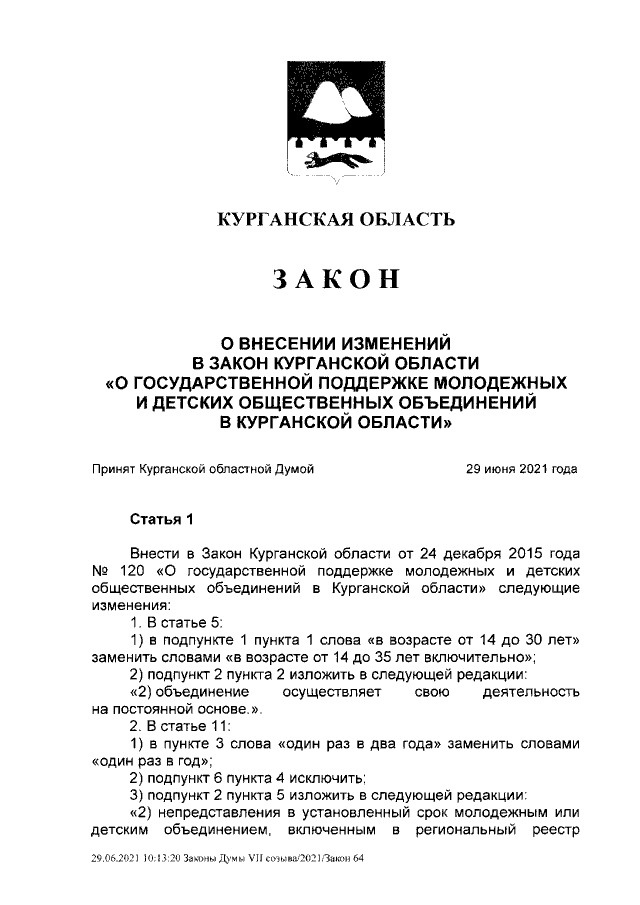 КУРГАНСКАЯ ОБЛАСТЬ

ЗАКОН

О ВНЕСЕНИИ ИЗМЕНЕНИЙ
В ЗАКОН КУРГАНСКОЙ ОБЛАСТИ
«О ГОСУДАРСТВЕННОЙ ПОДДЕРЖКЕ МОЛОДЕЖНЫХ
И ДЕТСКИХ ОБЩЕСТВЕННЫХ ОБЪЕДИНЕНИЙ
В КУРГАНСКОЙ ОБЛАСТИ»

Принят Курганской областной Думой 29 июня 2021 года

Статья 1

Внести в Закон Курганской области от 24 декабря 2015 года № 120 «О государственной поддержке молодежных и детских общественных объединений в Курганской области» следующие изменения:

1. В статье 5:

1) в подпункте 1 пункта 1 слова «в возрасте от 14 до 30 лет» заменить словами «в возрасте от 14 до 35 лет включительно»;

2) подпункт 2 пункта 2 изложить в следующей редакции:

«2) объединение осуществляет свою деятельность на постоянной основе.».

2. В статье 11:

1) в пункте 3 слова «один раз в два года» заменить словами «один раз в год»;

2) подпункт 6 пункта 4 исключить;

3) подпункт 2 пункта 5 изложить в следующей редакции:

«2) непредставления в установленный срок молодежным или детским объединением, включенным в региональный реестр

29.06.2021 10:13:20 Законы Думы VII созыва/2021/Закон 64